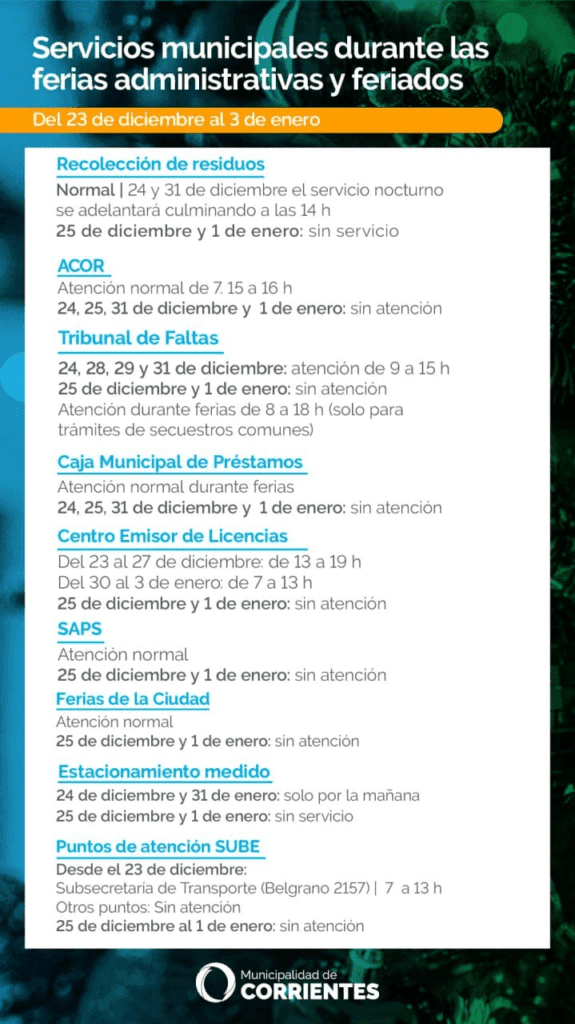 Servicios municipales durante las ferias administrativas y feriados

Del 23 de diciembre al 3 de enero

Recolección de residuos
Normal | 24 y 31 de diciembre el servicio nocturno se adelantará culminando a las 14 h
25 de diciembre y 1 de enero: sin servicio

ACOR
Atención normal de 7. 15 a 16 h
24, 25, 31 de diciembre y 1 de enero: sin atención

Tribunal de Faltas
24, 28, 29 y 31 de diciembre: atención de 9 a 15 h
25 de diciembre y 1 de enero: sin atención
Atención durante ferias de 8 a 18 h (solo para trámites de secuestros comunes)

Caja Municipal de Préstamos
Atención normal durante ferias
24, 25, 31 de diciembre y 1 de enero: sin atención

Centro Emisor de Licencias
Del 23 al 27 de diciembre: de 13 a 19 h
Del 30 al 3 de enero: de 7 a 13 h
25 de diciembre y 1 de enero: sin atención

SAPS
Atención normal
25 de diciembre y 1 de enero: sin atención

Ferias de la Ciudad
Atención normal
25 de diciembre y 1 de enero: sin atención

Estacionamiento medido
24 de diciembre y 31 de enero: solo por la mañana
25 de diciembre y 1 de enero: sin servicio

Puntos de atención SUBE
Desde el 23 de diciembre:
Subsecretaria de Transporte (Belgrano 2157) | 7 a 13 h
Otros puntos: Sin atención
25 de diciembre al 1 de enero: sin atención

Municipalidad de
CORRIENTES